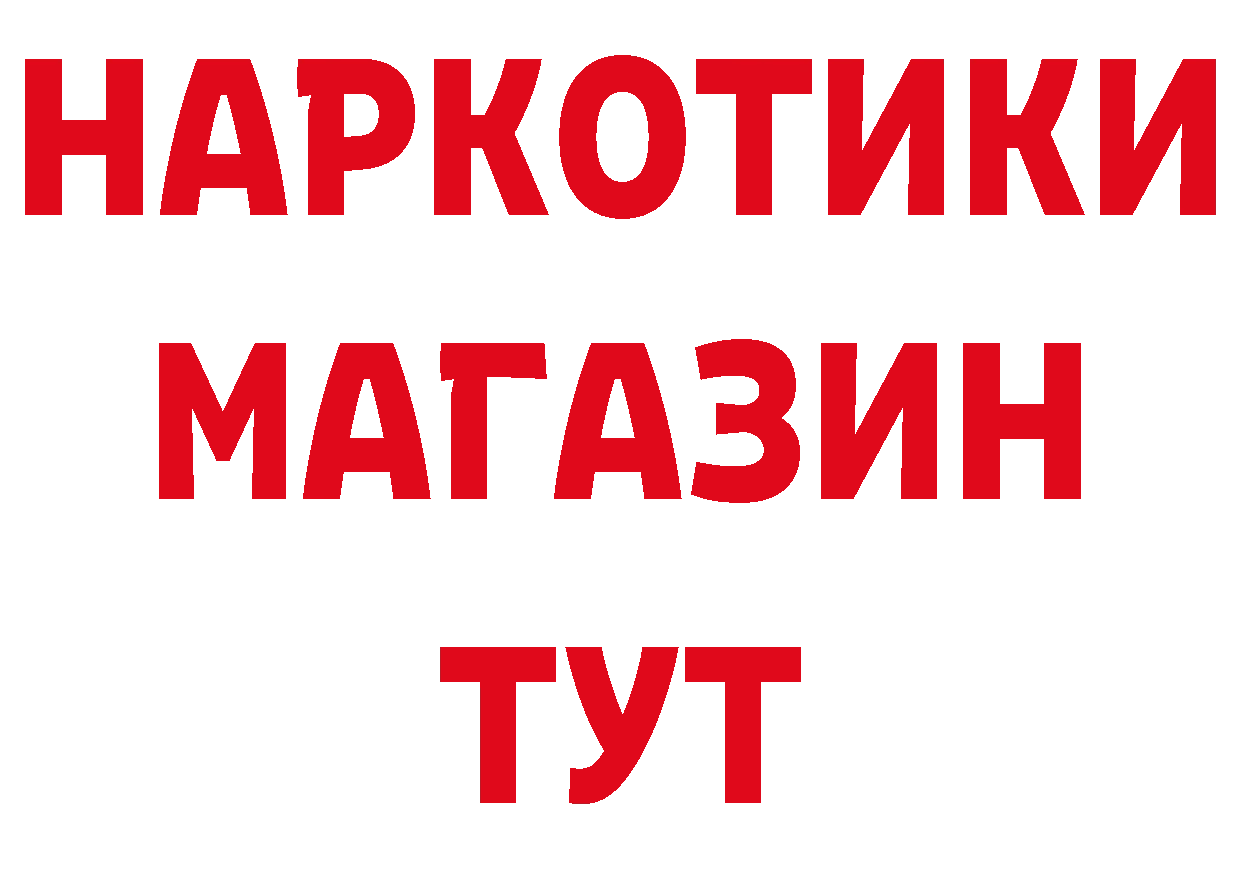 НАРКОТИКИ
МАГАЗИН
ТУТ